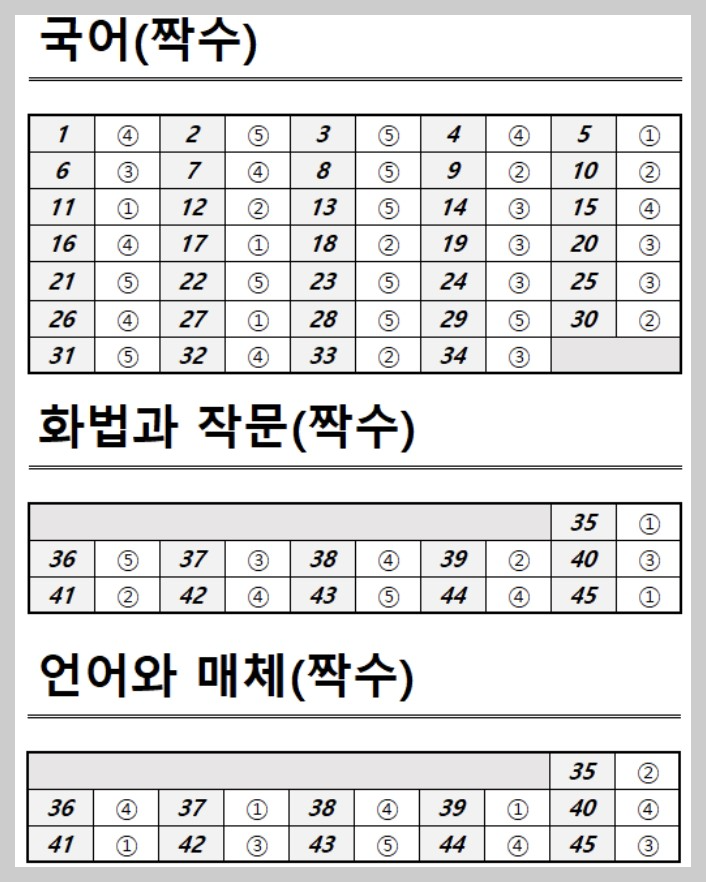 국어(짝수)

| 1 | ④ | 2 | ⑤ | 3 | ⑤ | 4 | ④ | 5 | ① |
|---|---|---|---|---|---|---|---|---|---|
| 6 | ③ | 7 | ④ | 8 | ⑤ | 9 | ② | 10 | ② |
| 11 | ① | 12 | ② | 13 | ⑤ | 14 | ③ | 15 | ④ |
| 16 | ④ | 17 | ① | 18 | ② | 19 | ③ | 20 | ③ |
| 21 | ⑤ | 22 | ⑤ | 23 | ⑤ | 24 | ③ | 25 | ③ |
| 26 | ④ | 27 | ① | 28 | ⑤ | 29 | ⑤ | 30 | ② |
| 31 | ⑤ | 32 | ④ | 33 | ② | 34 | ③ | | |

화법과 작문(짝수)

| | | | | | | | | 35 | ① |
|---|---|---|---|---|---|---|---|---|---|
| 36 | ⑤ | 37 | ③ | 38 | ④ | 39 | ② | 40 | ③ |
| 41 | ② | 42 | ④ | 43 | ⑤ | 44 | ④ | 45 | ① |

언어와 매체(짝수)

| | | | | | | | | 35 | ② |
|---|---|---|---|---|---|---|---|---|---|
| 36 | ④ | 37 | ① | 38 | ④ | 39 | ① | 40 | ④ |
| 41 | ① | 42 | ③ | 43 | ⑤ | 44 | ④ | 45 | ③ |